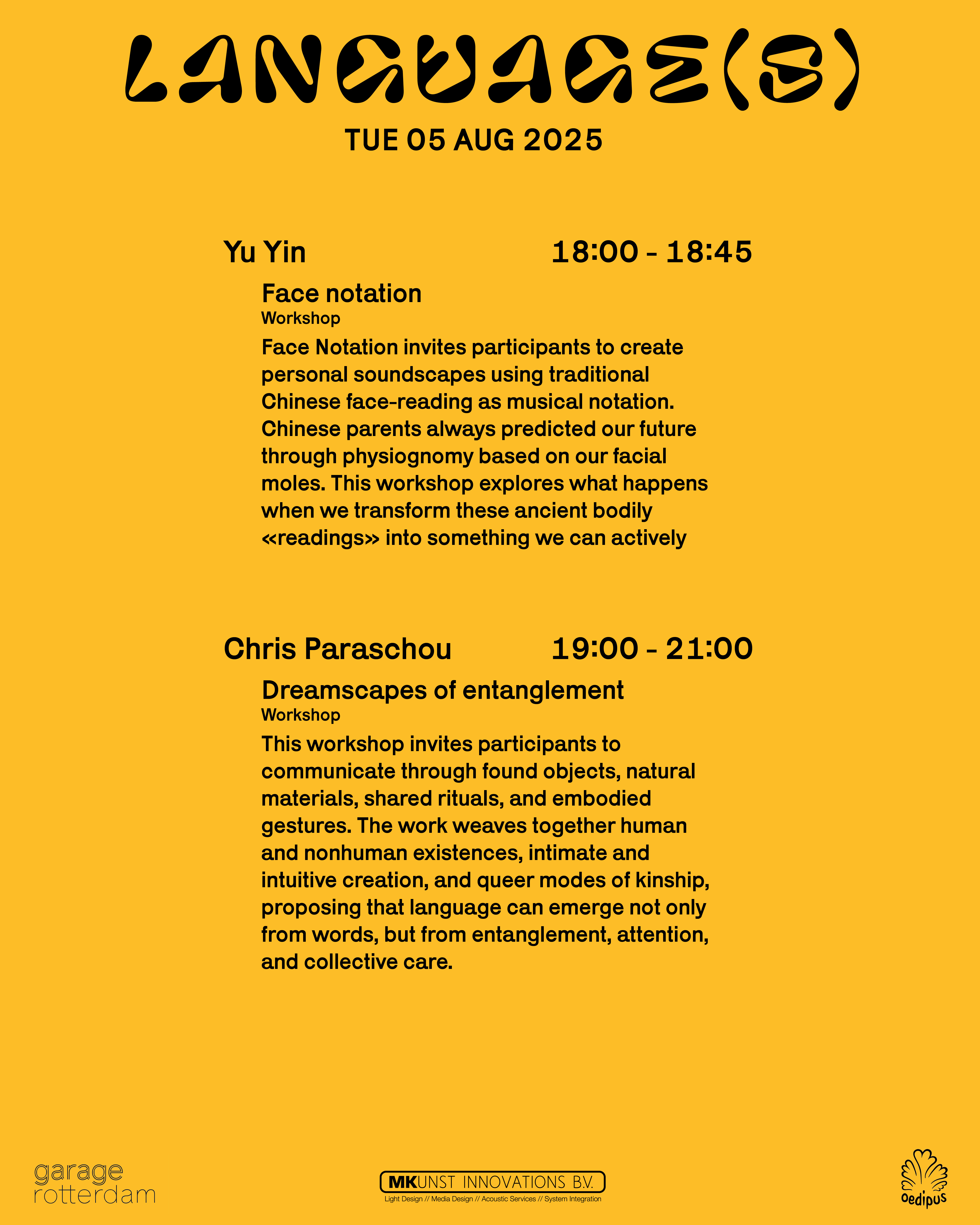 LANGUAGE(S)

TUE 05 AUG 2025

Yu Yin 18:00 - 18:45

Face notation
Workshop
Face Notation invites participants to create personal soundscapes using traditional Chinese face-reading as musical notation. Chinese parents always predicted our future through physiognomy based on our facial moles. This workshop explores what happens when we transform these ancient bodily «readings» into something we can actively

Chris Paraschou 19:00 - 21:00

Dreamscapes of entanglement
Workshop
This workshop invites participants to communicate through found objects, natural materials, shared rituals, and embodied gestures. The work weaves together human and nonhuman existences, intimate and intuitive creation, and queer modes of kinship, proposing that language can emerge not only from words, but from entanglement, attention, and collective care.

garage rotterdam

MKUNST INNOVATIONS B.V.
Light Design // Media Design // Acoustic Services // System Integration

oedipus